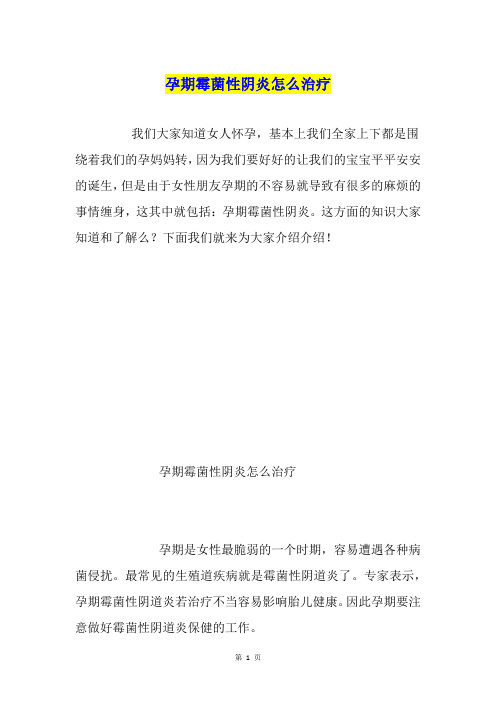 孕期霉菌性阴炎怎么治疗

我们大家知道女人怀孕，基本上我们全家上下都是围绕着我们的孕妈妈转，因为我们要好好的让我们的宝宝平平安安的诞生，但是由于女性朋友孕期的不容易就导致有很多的麻烦的事情缠身，这其中就包括：孕期霉菌性阴炎。这方面的知识大家知道和了解么？下面我们就来为大家介绍介绍！

孕期霉菌性阴炎怎么治疗

孕期是女性最脆弱的一个时期，容易遭遇各种病菌侵扰。最常见的生殖道疾病就是霉菌性阴道炎了。专家表示，孕期霉菌性阴道炎若治疗不当容易影响胎儿健康。因此孕期要注意做好霉菌性阴道炎保健的工作。

第 1 页